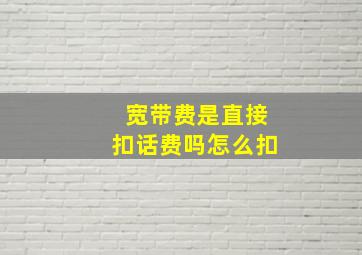 宽带费是直接
扣话费吗怎么扣